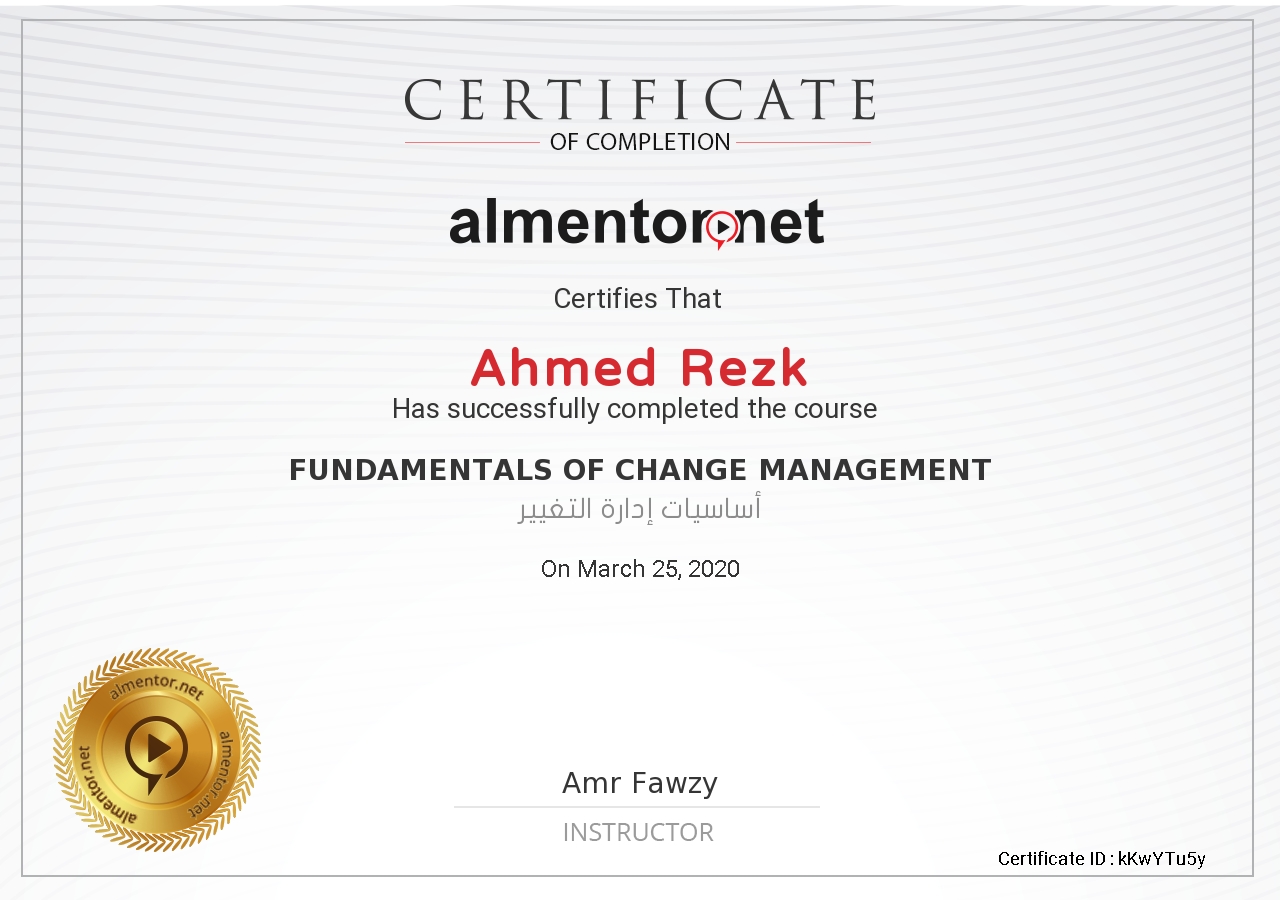 CERTIFICATE
OF COMPLETION

almentor.net

Certifies That

Ahmed Rezk
Has successfully completed the course

FUNDAMENTALS OF CHANGE MANAGEMENT
أساسيات إدارة التغيير

On March 25, 2020

almentor.net
almentor.net
almentor.net

Amr Fawzy
INSTRUCTOR

Certificate ID : kKwYTu5y